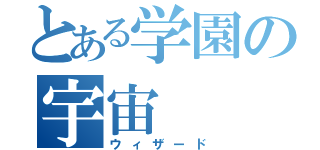 とある学園の宇宙

ウィザード